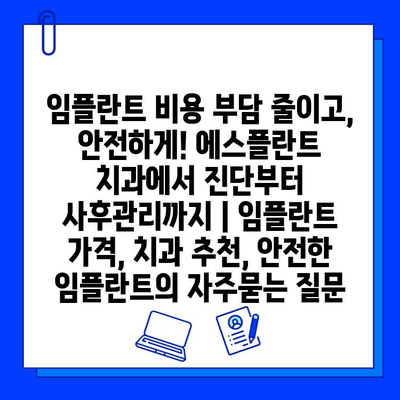 임플란트 비용 부담 줄이고, 안전하게! 에스플란트 치과에서 진단부터 사후관리까지 | 임플란트 가격, 치과 추천, 안전한 임플란트의 자주묻는 질문